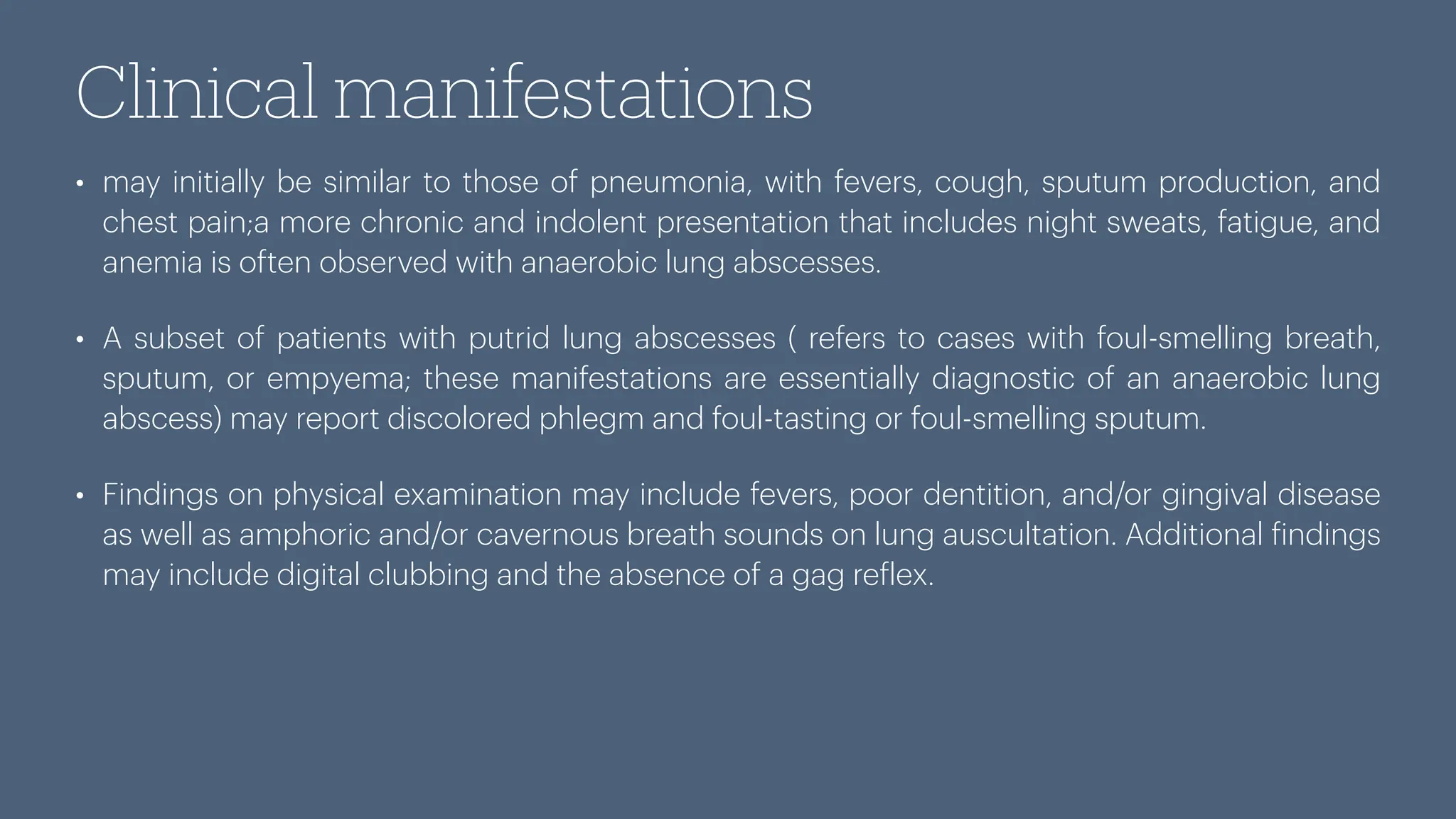 Clinical manifestations

• may initially be similar to those of pneumonia, with fevers, cough, sputum production, and chest pain;a more chronic and indolent presentation that includes night sweats, fatigue, and anemia is often observed with anaerobic lung abscesses.

• A subset of patients with putrid lung abscesses ( refers to cases with foul-smelling breath, sputum, or empyema; these manifestations are essentially diagnostic of an anaerobic lung abscess) may report discolored phlegm and foul-tasting or foul-smelling sputum.

• Findings on physical examination may include fevers, poor dentition, and/or gingival disease as well as amphoric and/or cavernous breath sounds on lung auscultation. Additional findings may include digital clubbing and the absence of a gag reflex.